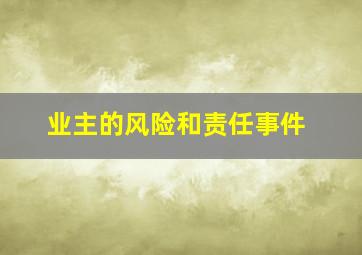 业主的风险和责任事件